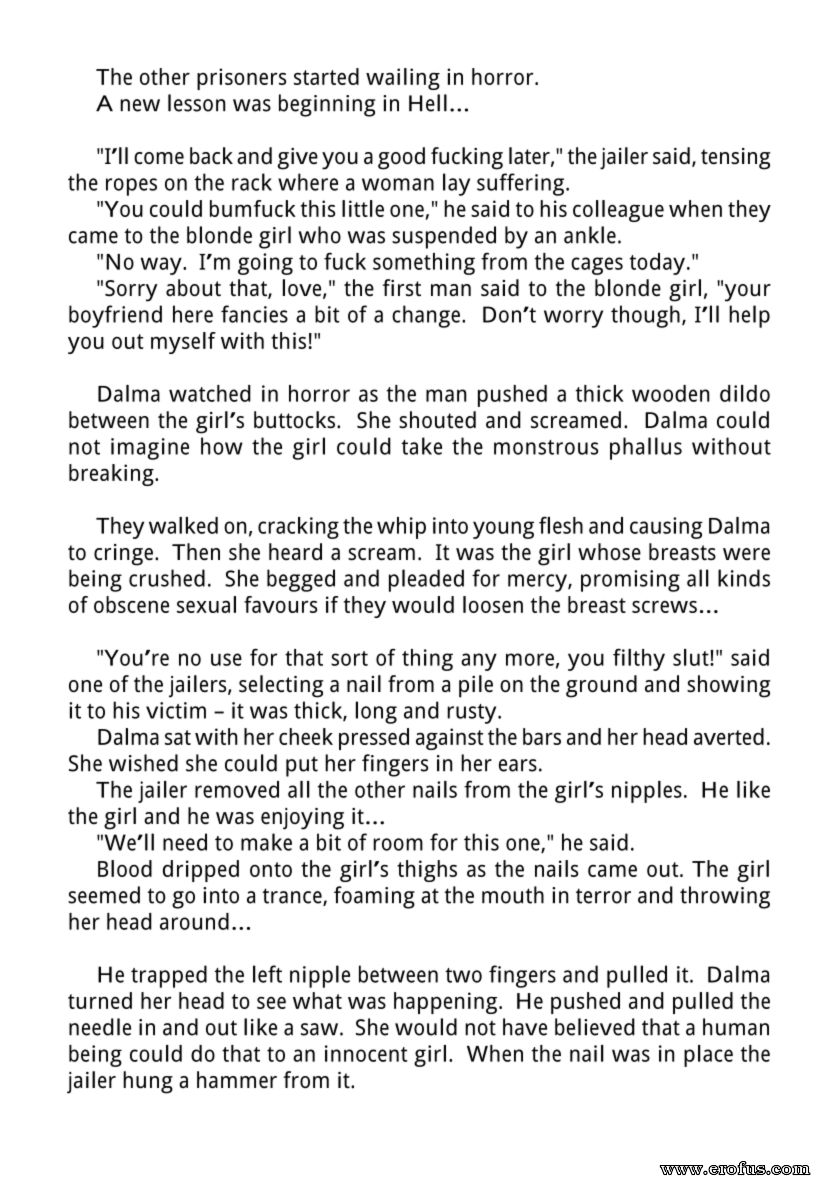 The other prisoners started wailing in horror.
A new lesson was beginning in Hell...

"I'll come back and give you a good fucking later," the jailer said, tensing the ropes on the rack where a woman lay suffering.
"You could bumfuck this little one," he said to his colleague when they came to the blonde girl who was suspended by an ankle.
"No way. I'm going to fuck something from the cages today."
"Sorry about that, love," the first man said to the blonde girl, "your boyfriend here fancies a bit of a change. Don't worry though, I'll help you out myself with this!"

Dalma watched in horror as the man pushed a thick wooden dildo between the girl's buttocks. She shouted and screamed. Dalma could not imagine how the girl could take the monstrous phallus without breaking.

They walked on, cracking the whip into young flesh and causing Dalma to cringe. Then she heard a scream. It was the girl whose breasts were being crushed. She begged and pleaded for mercy, promising all kinds of obscene sexual favours if they would loosen the breast screws...

"You're no use for that sort of thing any more, you filthy slut!" said one of the jailers, selecting a nail from a pile on the ground and showing it to his victim – it was thick, long and rusty.
Dalma sat with her cheek pressed against the bars and her head averted. She wished she could put her fingers in her ears.
The jailer removed all the other nails from the girl's nipples. He like the girl and he was enjoying it...
"We'll need to make a bit of room for this one," he said.
Blood dripped onto the girl's thighs as the nails came out. The girl seemed to go into a trance, foaming at the mouth in terror and throwing her head around...

He trapped the left nipple between two fingers and pulled it. Dalma turned her head to see what was happening. He pushed and pulled the needle in and out like a saw. She would not have believed that a human being could do that to an innocent girl. When the nail was in place the jailer hung a hammer from it.

www.erofus.com